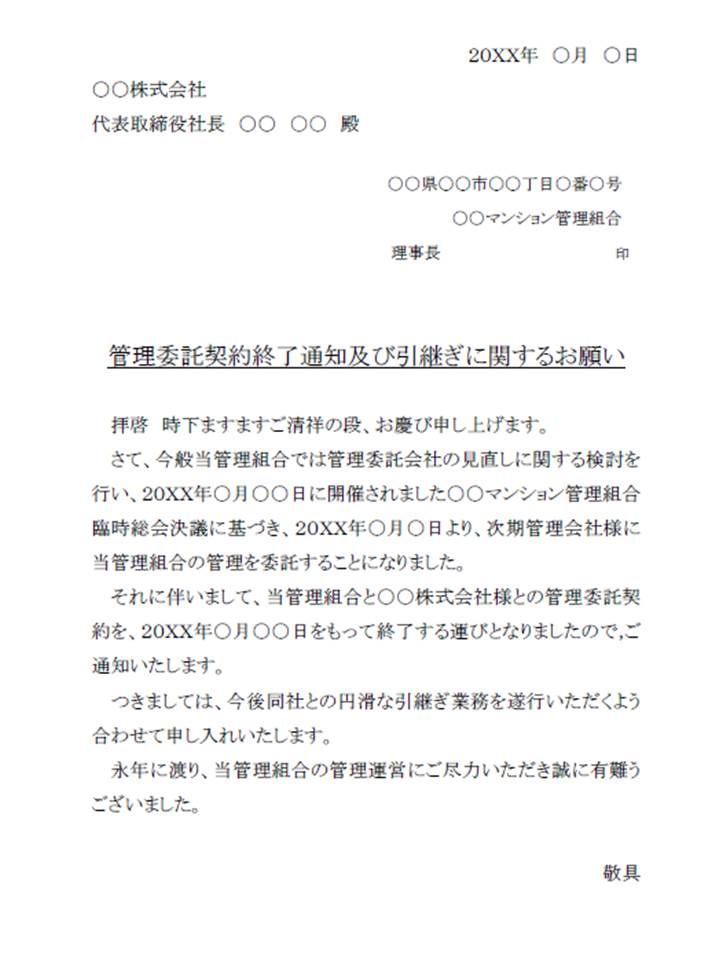 20XX年 ○月 ○日

○○株式会社
代表取締役社長 ○○ ○○ 殿

○○県○○市○○丁目○番○号
○○マンション管理組合
理事長 印

管理委託契約終了通知及び引継ぎに関するお願い

拝啓 時下ますますご清祥の段、お慶び申し上げます。

さて、今般当管理組合では管理委託会社の見直しに関する検討を行い、20XX年○月○○日に開催されました○○マンション管理組合臨時総会決議に基づき、20XX年○月○日より、次期管理会社様に当管理組合の管理を委託することになりました。

それに伴いまして、当管理組合と○○株式会社様との管理委託契約を、20XX年○月○○日をもって終了する運びとなりましたので,ご通知いたします。

つきましては、今後同社との円滑な引継ぎ業務を遂行いただくよう合わせて申し入れいたします。

永年に渡り、当管理組合の管理運営にご尽力いただき誠に有難うございました。

敬具